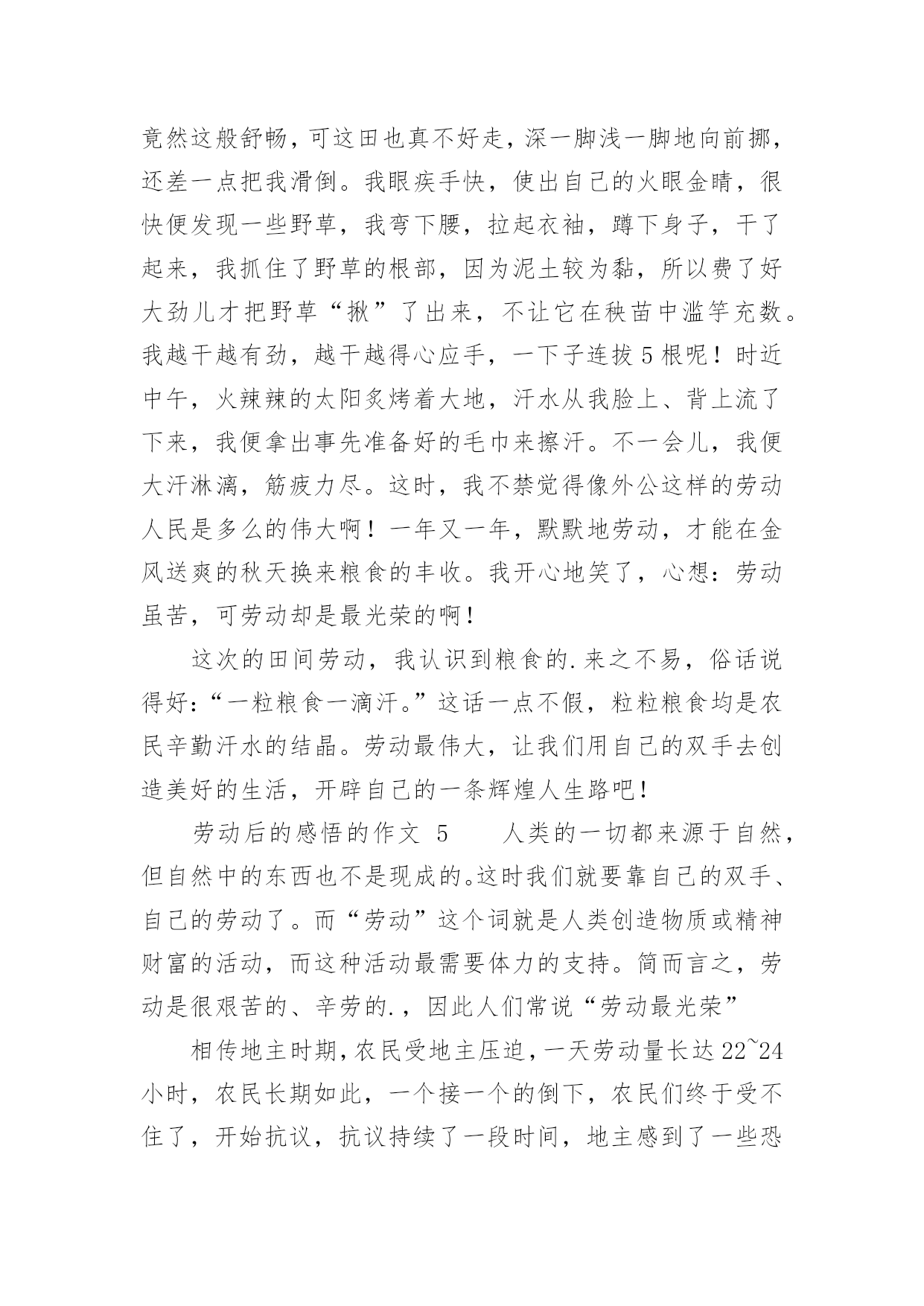 竟然这般舒畅，可这田也真不好走，深一脚浅一脚地向前挪，还差一点把我滑倒。我眼疾手快，使出自己的火眼金睛，很快便发现一些野草，我弯下腰，拉起衣袖，蹲下身子，干了起来，我抓住了野草的根部，因为泥土较为黏，所以费了好大劲儿才把野草“揪”了出来，不让它在秧苗中滥竽充数。我越干越有劲，越干越得心应手，一下子连拔5根呢！时近中午，火辣辣的太阳炙烤着大地，汗水从我脸上、背上流了下来，我便拿出事先准备好的毛巾来擦汗。不一会儿，我便大汗淋漓，筋疲力尽。这时，我不禁觉得像外公这样的劳动人民是多么的伟大啊！一年又一年，默默地劳动，才能在金风送爽的秋天换来粮食的丰收。我开心地笑了，心想：劳动虽苦，可劳动却是最光荣的啊！

这次的田间劳动，我认识到粮食的.来之不易，俗话说得好：“一粒粮食一滴汗。”这话一点不假，粒粒粮食均是农民辛勤汗水的结晶。劳动最伟大，让我们用自己的双手去创造美好的生活，开辟自己的一条辉煌人生路吧！

劳动后的感悟的作文 5　　人类的一切都来源于自然，但自然中的东西也不是现成的。这时我们就要靠自己的双手、自己的劳动了。而“劳动”这个词就是人类创造物质或精神财富的活动，而这种活动最需要体力的支持。简而言之，劳动是很艰苦的、辛劳的.，因此人们常说“劳动最光荣”

相传地主时期，农民受地主压迫，一天劳动量长达22~24小时，农民长期如此，一个接一个的倒下，农民们终于受不住了，开始抗议，抗议持续了一段时间，地主感到了一些恐